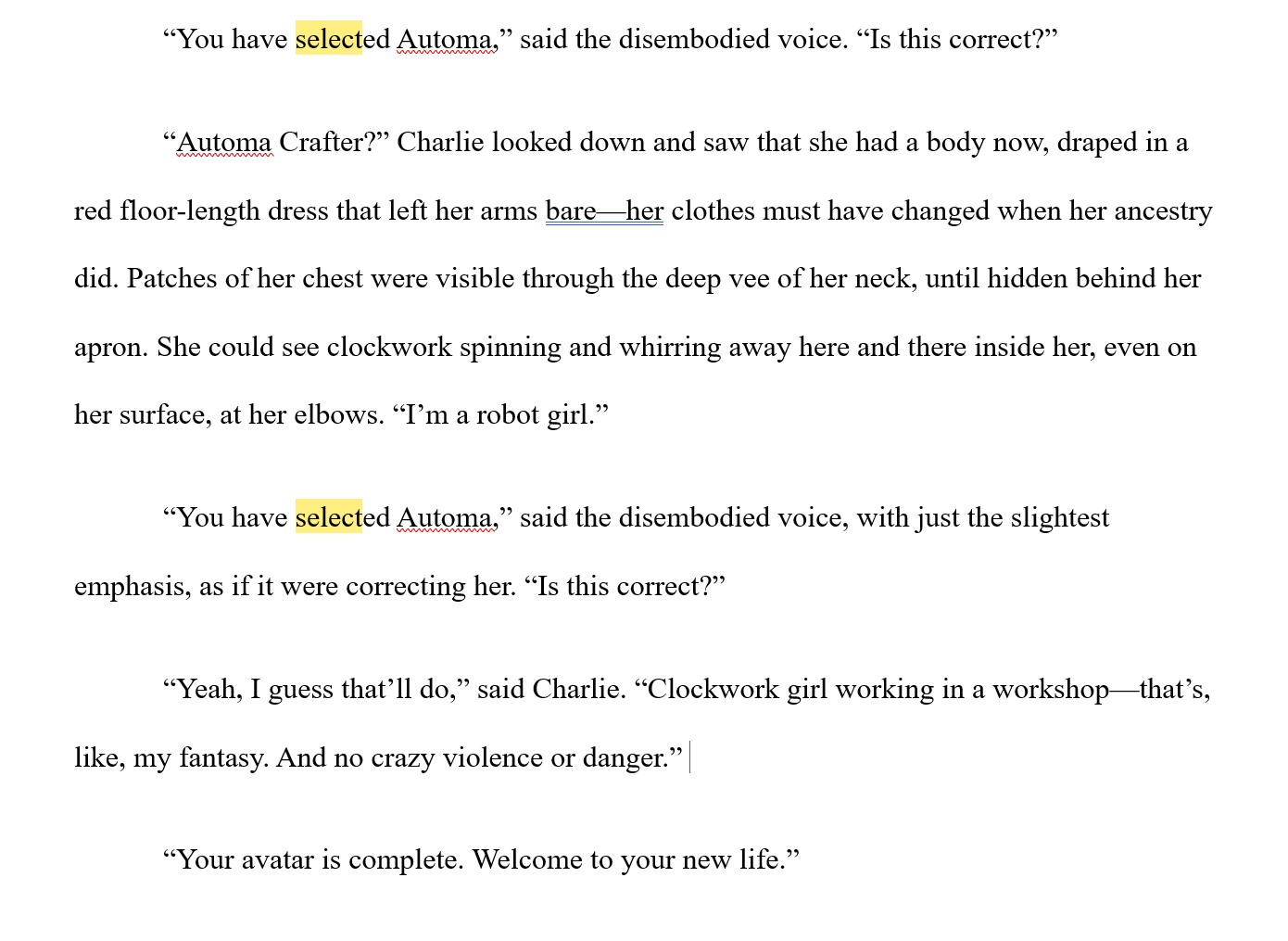 “You have selected Automa,” said the disembodied voice. “Is this correct?”

“Automa Crafter?” Charlie looked down and saw that she had a body now, draped in a red floor-length dress that left her arms bare—her clothes must have changed when her ancestry did. Patches of her chest were visible through the deep vee of her neck, until hidden behind her apron. She could see clockwork spinning and whirring away here and there inside her, even on her surface, at her elbows. “I’m a robot girl.”

“You have selected Automa,” said the disembodied voice, with just the slightest emphasis, as if it were correcting her. “Is this correct?”

“Yeah, I guess that’ll do,” said Charlie. “Clockwork girl working in a workshop—that’s, like, my fantasy. And no crazy violence or danger.”

“Your avatar is complete. Welcome to your new life.”